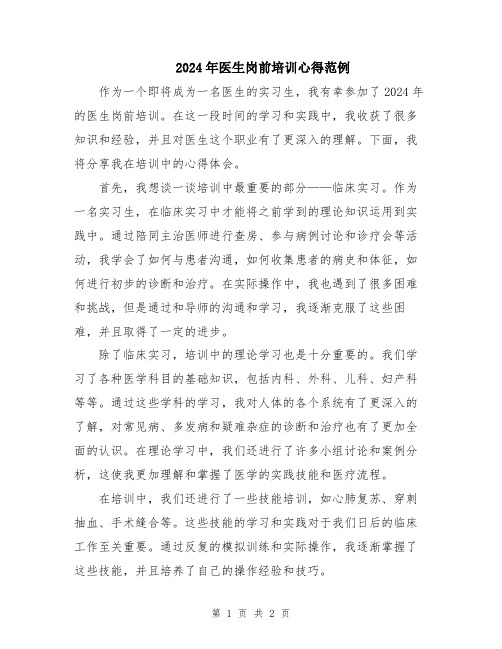 2024年医生岗前培训心得范例

作为一个即将成为一名医生的实习生，我有幸参加了2024年的医生岗前培训。在这一段时间的学习和实践中，我收获了很多知识和经验，并且对医生这个职业有了更深入的理解。下面，我将分享我在培训中的心得体会。

首先，我想谈一谈培训中最重要的部分——临床实习。作为一名实习生，在临床实习中才能将之前学到的理论知识运用到实践中。通过陪同主治医师进行查房、参与病例讨论和诊疗会等活动，我学会了如何与患者沟通，如何收集患者的病史和体征，如何进行初步的诊断和治疗。在实际操作中，我也遇到了很多困难和挑战，但是通过和导师的沟通和学习，我逐渐克服了这些困难，并且取得了一定的进步。

除了临床实习，培训中的理论学习也是十分重要的。我们学习了各种医学科目的基础知识，包括内科、外科、儿科、妇产科等等。通过这些学科的学习，我对人体的各个系统有了更深入的了解，对常见病、多发病和疑难杂症的诊断和治疗也有了更加全面的认识。在理论学习中，我们还进行了许多小组讨论和案例分析，这使我更加理解和掌握了医学的实践技能和医疗流程。

在培训中，我们还进行了一些技能培训，如心肺复苏、穿刺抽血、手术缝合等。这些技能的学习和实践对于我们日后的临床工作至关重要。通过反复的模拟训练和实际操作，我逐渐掌握了这些技能，并且培养了自己的操作经验和技巧。

第 1 页 共 2 页